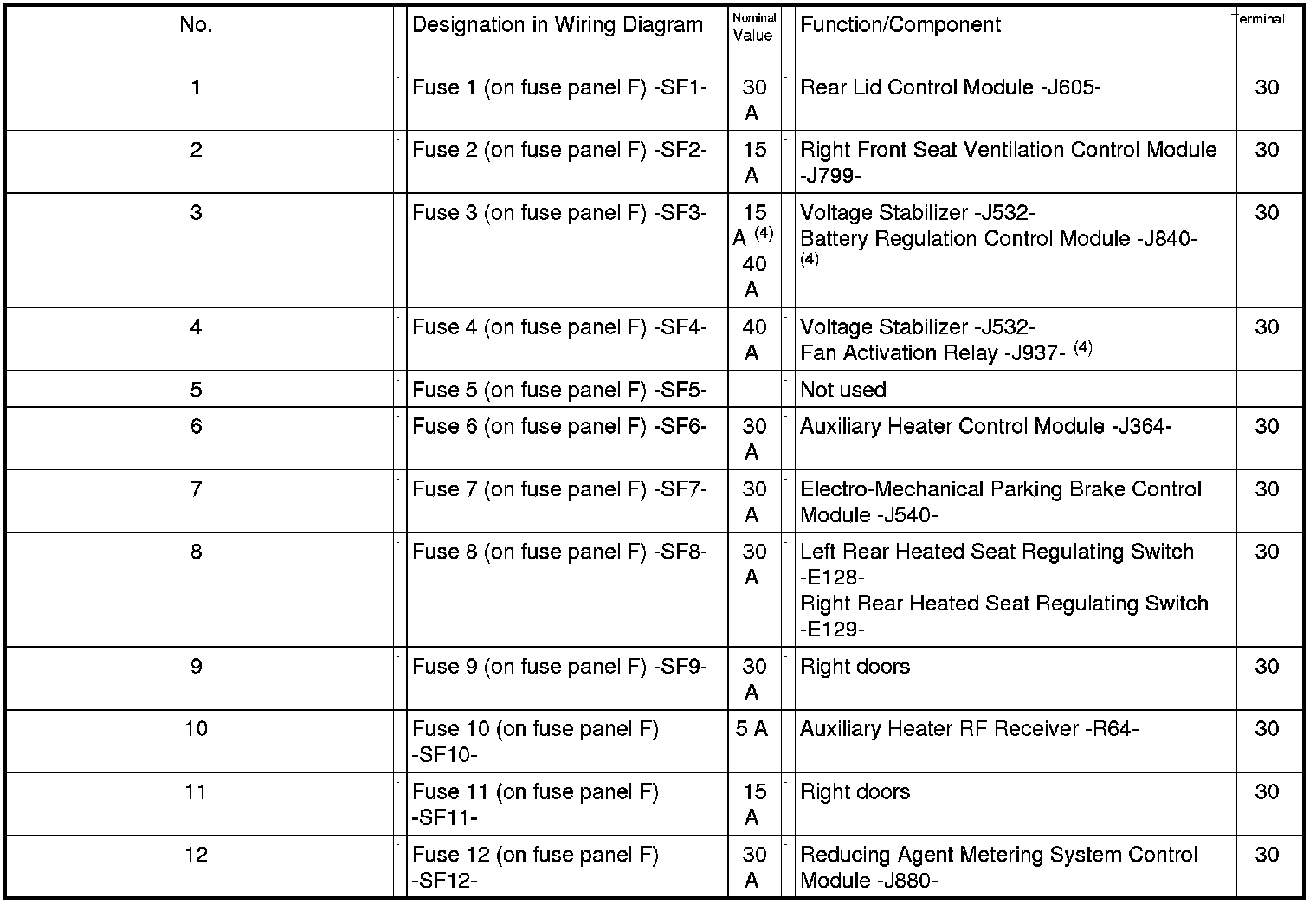 | No. | Designation in Wiring Diagram | Nominal Value | Function/Component | Terminal |
|---|---|---|---|---|
| 1 | Fuse 1 (on fuse panel F) -SF1- | 30 A | Rear Lid Control Module -J605- | 30 |
| 2 | Fuse 2 (on fuse panel F) -SF2- | 15 A | Right Front Seat Ventilation Control Module -J799- | 30 |
| 3 | Fuse 3 (on fuse panel F) -SF3- | 15 A $^{(4)}$ 40 A | Voltage Stabilizer -J532- Battery Regulation Control Module -J840- $^{(4)}$ | 30 |
| 4 | Fuse 4 (on fuse panel F) -SF4- | 40 A | Voltage Stabilizer -J532- Fan Activation Relay -J937- $^{(4)}$ | 30 |
| 5 | Fuse 5 (on fuse panel F) -SF5- | | Not used | |
| 6 | Fuse 6 (on fuse panel F) -SF6- | 30 A | Auxiliary Heater Control Module -J364- | 30 |
| 7 | Fuse 7 (on fuse panel F) -SF7- | 30 A | Electro-Mechanical Parking Brake Control Module -J540- | 30 |
| 8 | Fuse 8 (on fuse panel F) -SF8- | 30 A | Left Rear Heated Seat Regulating Switch -E128- Right Rear Heated Seat Regulating Switch -E129- | 30 |
| 9 | Fuse 9 (on fuse panel F) -SF9- | 30 A | Right doors | 30 |
| 10 | Fuse 10 (on fuse panel F) -SF10- | 5 A | Auxiliary Heater RF Receiver -R64- | 30 |
| 11 | Fuse 11 (on fuse panel F) -SF11- | 15 A | Right doors | 30 |
| 12 | Fuse 12 (on fuse panel F) -SF12- | 30 A | Reducing Agent Metering System Control Module -J880- | 30 |